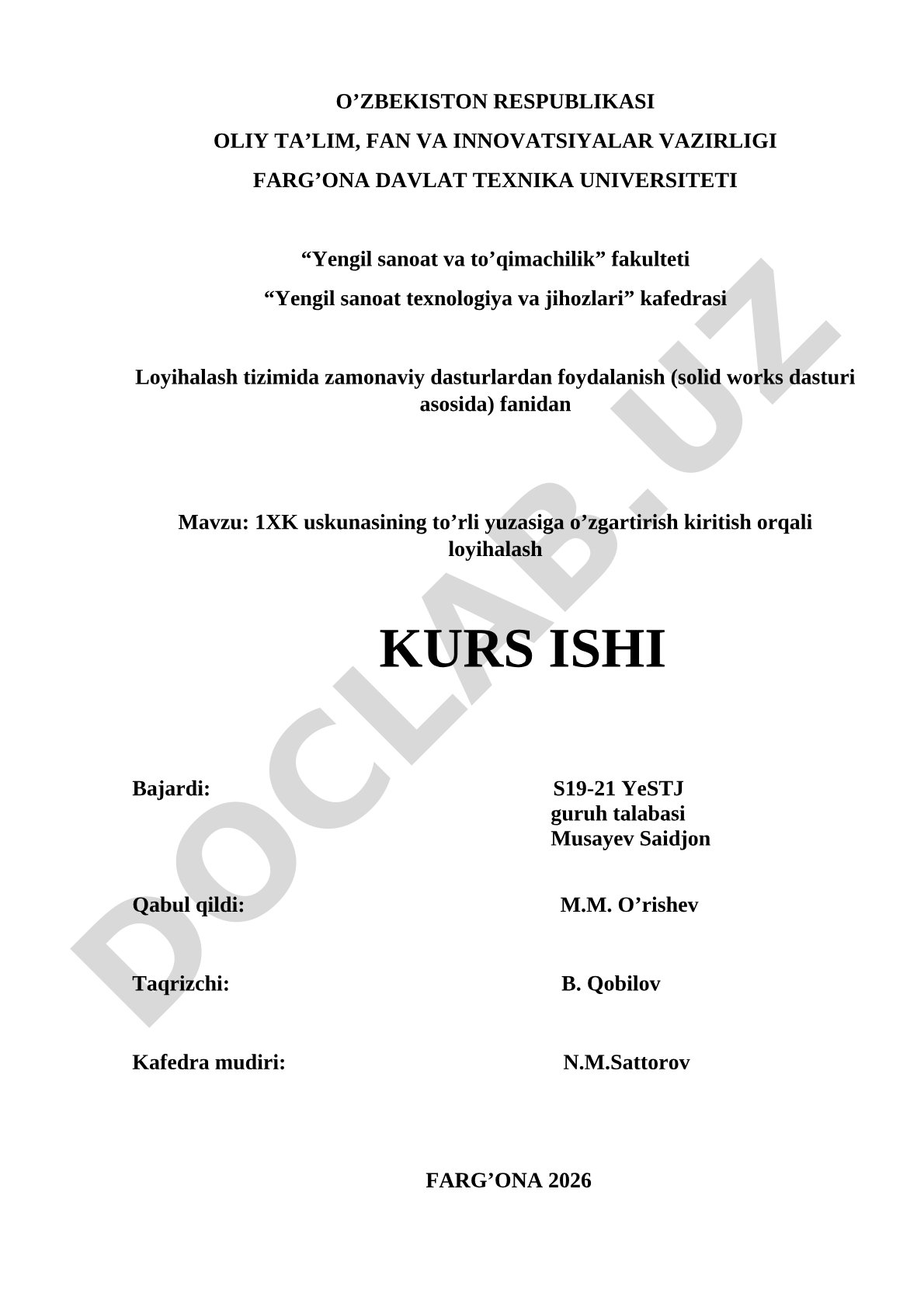 O’ZBEKISTON RESPUBLIKASI
OLIY TA’LIM, FAN VA INNOVATSIYALAR VAZIRLIGI
FARG’ONA DAVLAT TEXNIKA UNIVERSITETI

“Yengil sanoat va to’qimachilik” fakulteti
“Yengil sanoat texnologiya va jihozlari” kafedrasi

Loyihalash tizimida zamonaviy dasturlardan foydalanish (solid works dasturi asosida) fanidan

Mavzu: 1XK uskunasining to’rli yuzasiga o’zgartirish kiritish orqali loyihalash

KURS ISHI

Bajardi: S19-21 YeSTJ guruh talabasi Musayev Saidjon

Qabul qildi: M.M. O’rishev

Taqrizchi: B. Qobilov

Kafedra mudiri: N.M.Sattorov

FARG’ONA 2026

DOCLAB.UZ